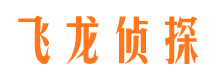 飞龙侦探